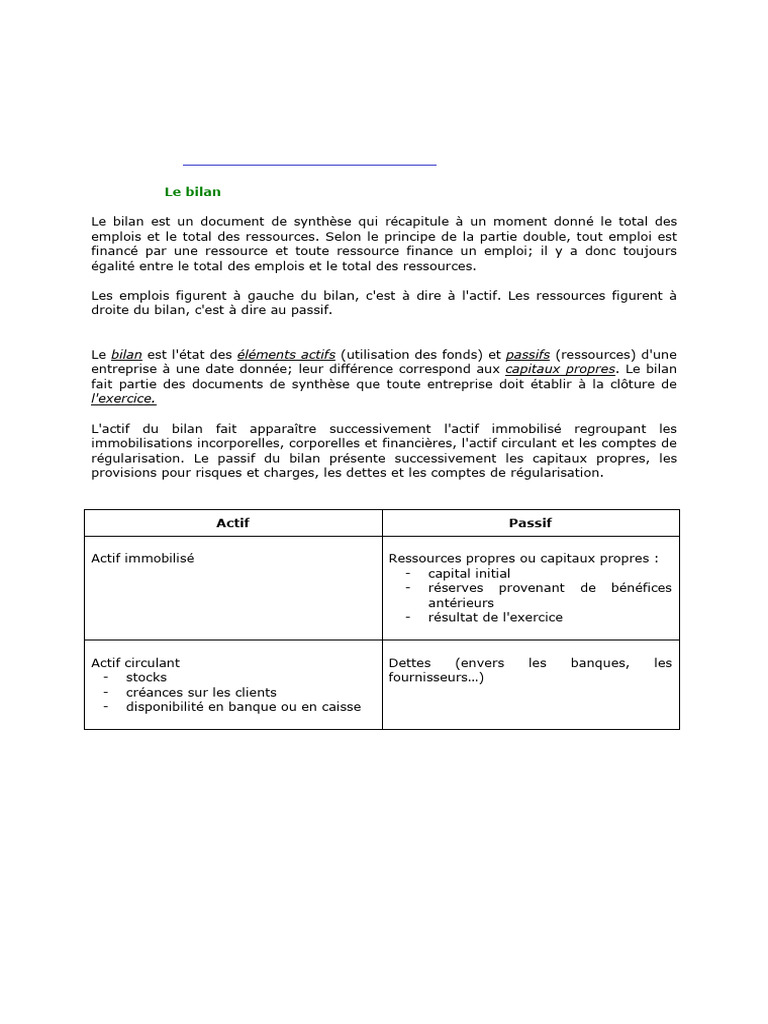 Le bilan

Le bilan est un document de synthèse qui récapitule à un moment donné le total des emplois et le total des ressources. Selon le principe de la partie double, tout emploi est financé par une ressource et toute ressource finance un emploi; il y a donc toujours égalité entre le total des emplois et le total des ressources.

Les emplois figurent à gauche du bilan, c'est à dire à l'actif. Les ressources figurent à droite du bilan, c'est à dire au passif.

Le bilan est l'état des éléments actifs (utilisation des fonds) et passifs (ressources) d'une entreprise à une date donnée; leur différence correspond aux capitaux propres. Le bilan fait partie des documents de synthèse que toute entreprise doit établir à la clôture de l'exercice.

L'actif du bilan fait apparaître successivement l'actif immobilisé regroupant les immobilisations incorporelles, corporelles et financières, l'actif circulant et les comptes de régularisation. Le passif du bilan présente successivement les capitaux propres, les provisions pour risques et charges, les dettes et les comptes de régularisation.

| Actif | Passif |
|---|---|
| Actif immobilisé | Ressources propres ou capitaux propres : - capital initial - réserves provenant de bénéfices antérieurs - résultat de l'exercice |
| Actif circulant - stocks - créances sur les clients - disponibilité en banque ou en caisse | Dettes (envers les banques, les fournisseurs…) |